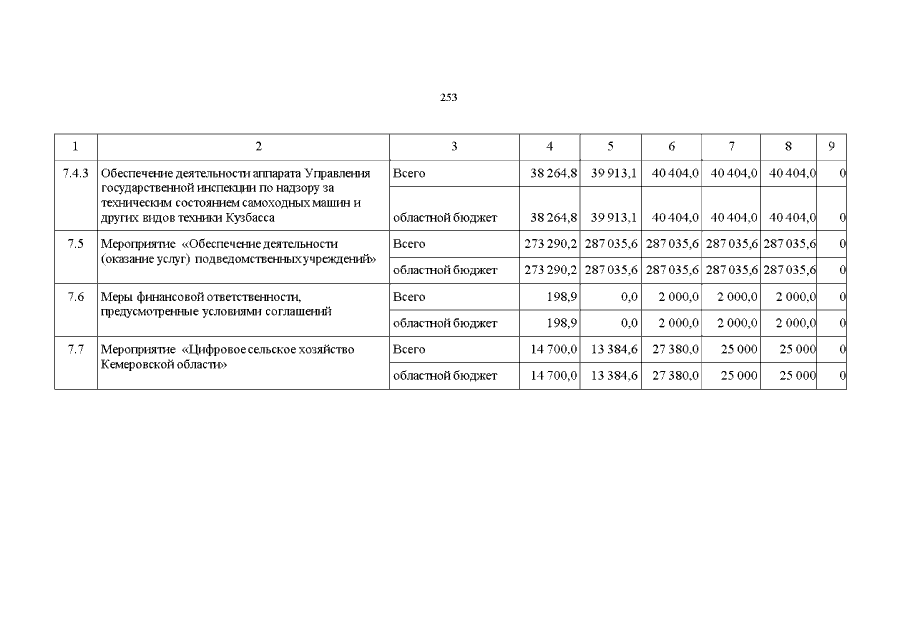 253

| 1 | 2 | 3 | 4 | 5 | 6 | 7 | 8 | 9 |
|---|---|---|---|---|---|---|---|---|
| 7.4.3 | Обеспечение деятельности аппарата Управления государственной инспекции по надзору за техническим состоянием самоходных машин и других видов техники Кузбасса | Всего | 38 264,8 | 39 913,1 | 40 404,0 | 40 404,0 | 40 404,0 | 0 |
| | | областной бюджет | 38 264,8 | 39 913,1 | 40 404,0 | 40 404,0 | 40 404,0 | 0 |
| 7.5 | Мероприятие «Обеспечение деятельности (оказание услуг) подведомственных учреждений» | Всего | 273 290,2 | 287 035,6 | 287 035,6 | 287 035,6 | 287 035,6 | 0 |
| | | областной бюджет | 273 290,2 | 287 035,6 | 287 035,6 | 287 035,6 | 287 035,6 | 0 |
| 7.6 | Меры финансовой ответственности, предусмотренные условиями соглашений | Всего | 198,9 | 0,0 | 2 000,0 | 2 000,0 | 2 000,0 | 0 |
| | | областной бюджет | 198,9 | 0,0 | 2 000,0 | 2 000,0 | 2 000,0 | 0 |
| 7.7 | Мероприятие «Цифровое сельское хозяйство Кемеровской области» | Всего | 14 700,0 | 13 384,6 | 27 380,0 | 25 000 | 25 000 | 0 |
| | | областной бюджет | 14 700,0 | 13 384,6 | 27 380,0 | 25 000 | 25 000 | 0 |